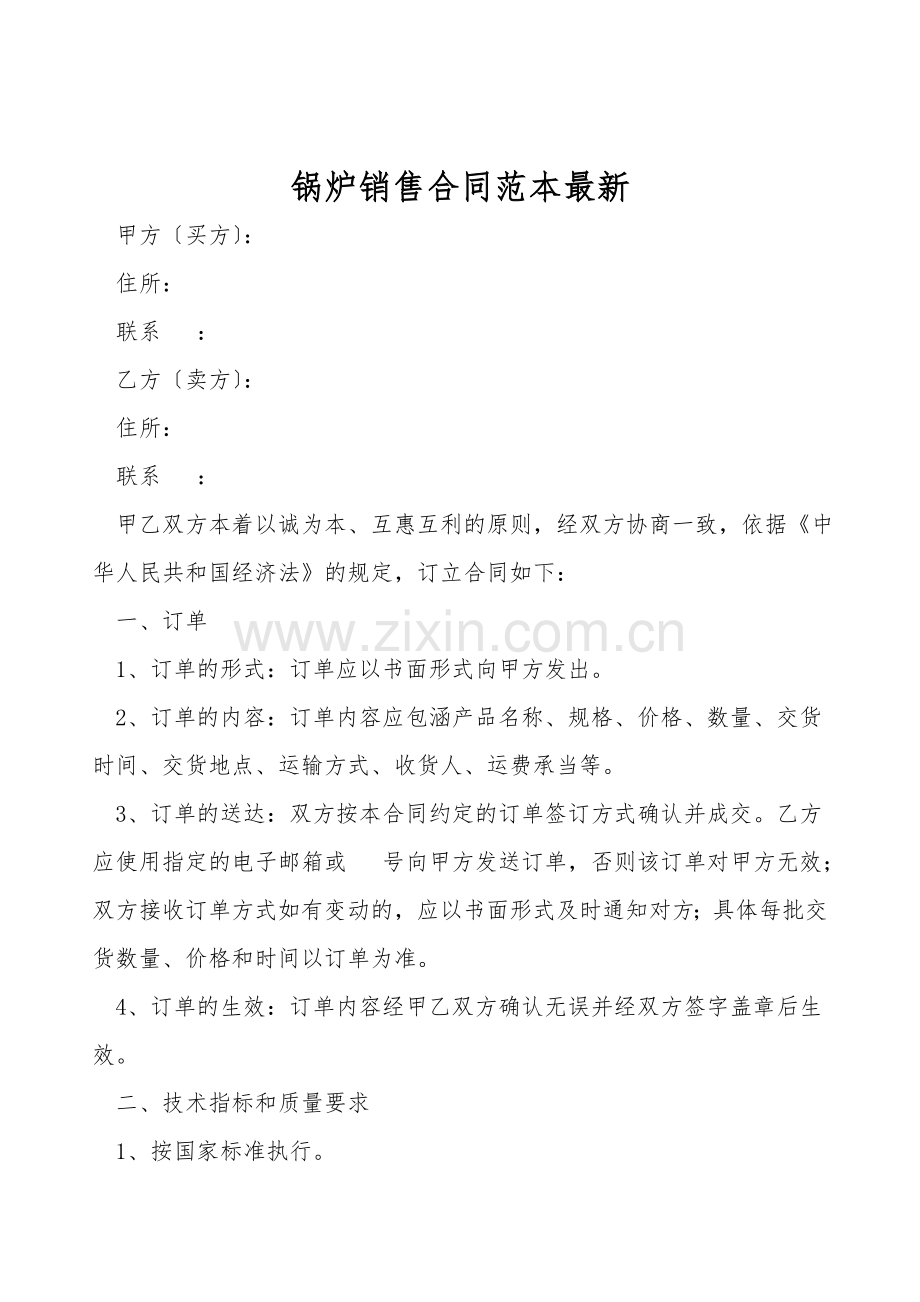 锅炉销售合同范本最新

甲方〔买方〕:

住所:

联系 :

乙方〔卖方〕:

住所:

联系 :

甲乙双方本着以诚为本、互惠互利的原则，经双方协商一致，依据《中华人民共和国经济法》的规定，订立合同如下:

一、订单

1、订单的形式:订单应以书面形式向甲方发出。

2、订单的内容:订单内容应包涵产品名称、规格、价格、数量、交货时间、交货地点、运输方式、收货人、运费承当等。

3、订单的送达:双方按本合同约定的订单签订方式确认并成交。乙方应使用指定的电子邮箱或 号向甲方发送订单，否则该订单对甲方无效;双方接收订单方式如有变动的，应以书面形式及时通知对方;具体每批交货数量、价格和时间以订单为准。

4、订单的生效:订单内容经甲乙双方确认无误并经双方签字盖章后生效。

二、技术指标和质量要求

1、按国家标准执行。

www.zixin.com.cn